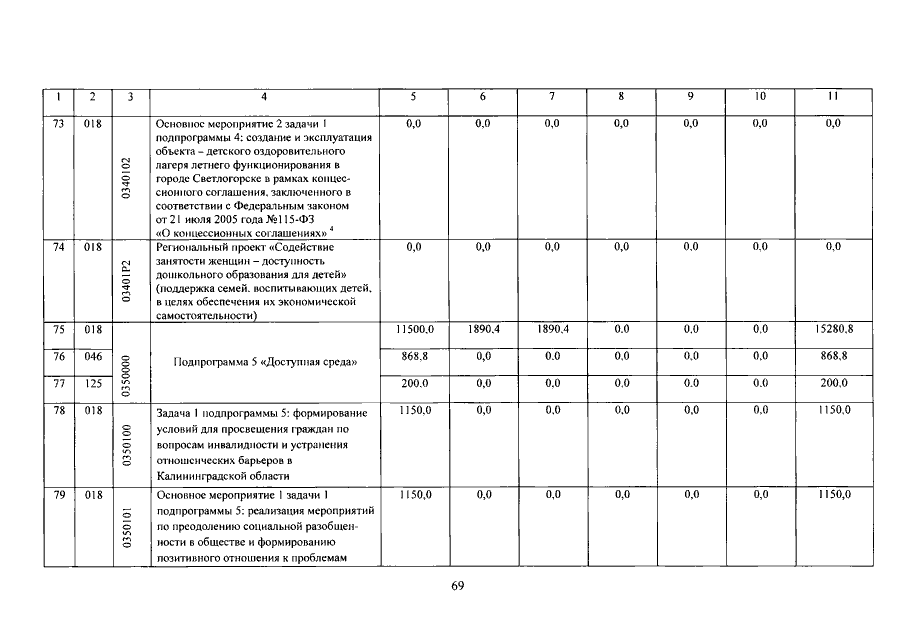 | 1 | 2 | 3 | 4 | 5 | 6 | 7 | 8 | 9 | 10 | 11 |
|---|---|---|---|---|---|---|---|---|---|---|
| 73 | 018 | 0340102 | Основное мероприятие 2 задачи 1 подпрограммы 4: создание и эксплуатация объекта – детского оздоровительного лагеря летнего функционирования в городе Светлогорске в рамках концессионного соглашения, заключенного в соответствии с Федеральным законом от 21 июля 2005 года №115-ФЗ «О концессионных соглашениях» $^{4}$ | 0,0 | 0,0 | 0,0 | 0,0 | 0,0 | 0,0 | 0,0 |
| 74 | 018 | 03401P2 | Региональный проект «Содействие занятости женщин – доступность дошкольного образования для детей» (поддержка семей, воспитывающих детей, в целях обеспечения их экономической самостоятельности) | 0,0 | 0,0 | 0,0 | 0,0 | 0,0 | 0,0 | 0,0 |
| 75 | 018 | 0350000 | Подпрограмма 5 «Доступная среда» | 11500,0 | 1890,4 | 1890,4 | 0,0 | 0,0 | 0,0 | 15280,8 |
| 76 | 046 |  |  | 868,8 | 0,0 | 0,0 | 0,0 | 0,0 | 0,0 | 868,8 |
| 77 | 125 |  |  | 200,0 | 0,0 | 0,0 | 0,0 | 0,0 | 0,0 | 200,0 |
| 78 | 018 | 0350100 | Задача 1 подпрограммы 5: формирование условий для просвещения граждан по вопросам инвалидности и устранения отношенческих барьеров в Калининградской области | 1150,0 | 0,0 | 0,0 | 0,0 | 0,0 | 0,0 | 1150,0 |
| 79 | 018 | 0350101 | Основное мероприятие 1 задачи 1 подпрограммы 5: реализация мероприятий по преодолению социальной разобщенности в обществе и формированию позитивного отношения к проблемам | 1150,0 | 0,0 | 0,0 | 0,0 | 0,0 | 0,0 | 1150,0 |

69